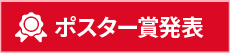 ポスター賞発表